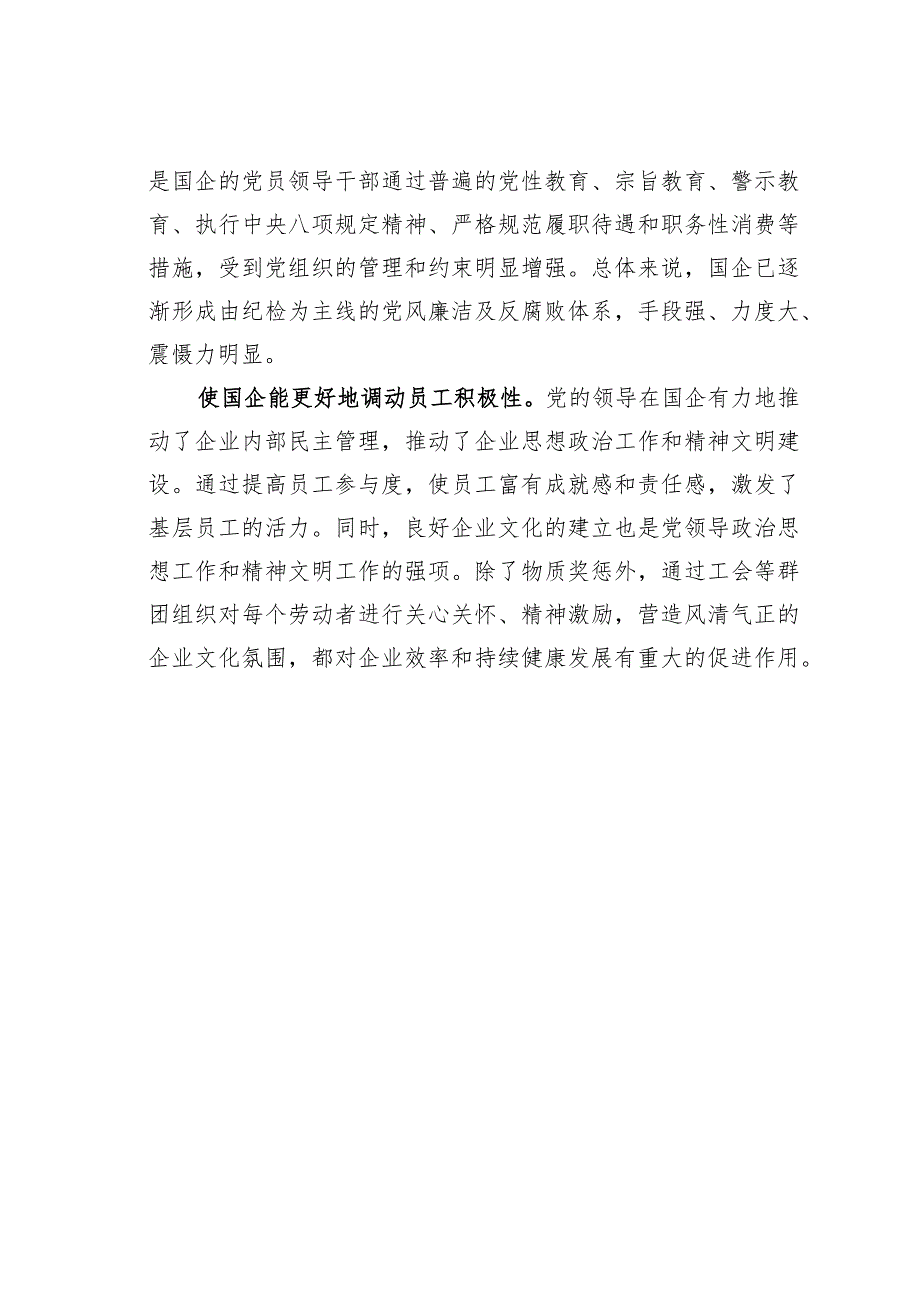 是国企的党员领导干部通过普遍的党性教育、宗旨教育、警示教育、执行中央八项规定精神、严格规范履职待遇和职务性消费等措施，受到党组织的管理和约束明显增强。总体来说，国企已逐渐形成由纪检为主线的党风廉洁及反腐败体系，手段强、力度大、震慑力明显。

使国企能更好地调动员工积极性。党的领导在国企有力地推动了企业内部民主管理，推动了企业思想政治工作和精神文明建设。通过提高员工参与度，使员工富有成就感和责任感，激发了基层员工的活力。同时，良好企业文化的建立也是党领导政治思想工作和精神文明工作的强项。除了物质奖惩外，通过工会等群团组织对每个劳动者进行关心关怀、精神激励，营造风清气正的企业文化氛围，都对企业效率和持续健康发展有重大的促进作用。